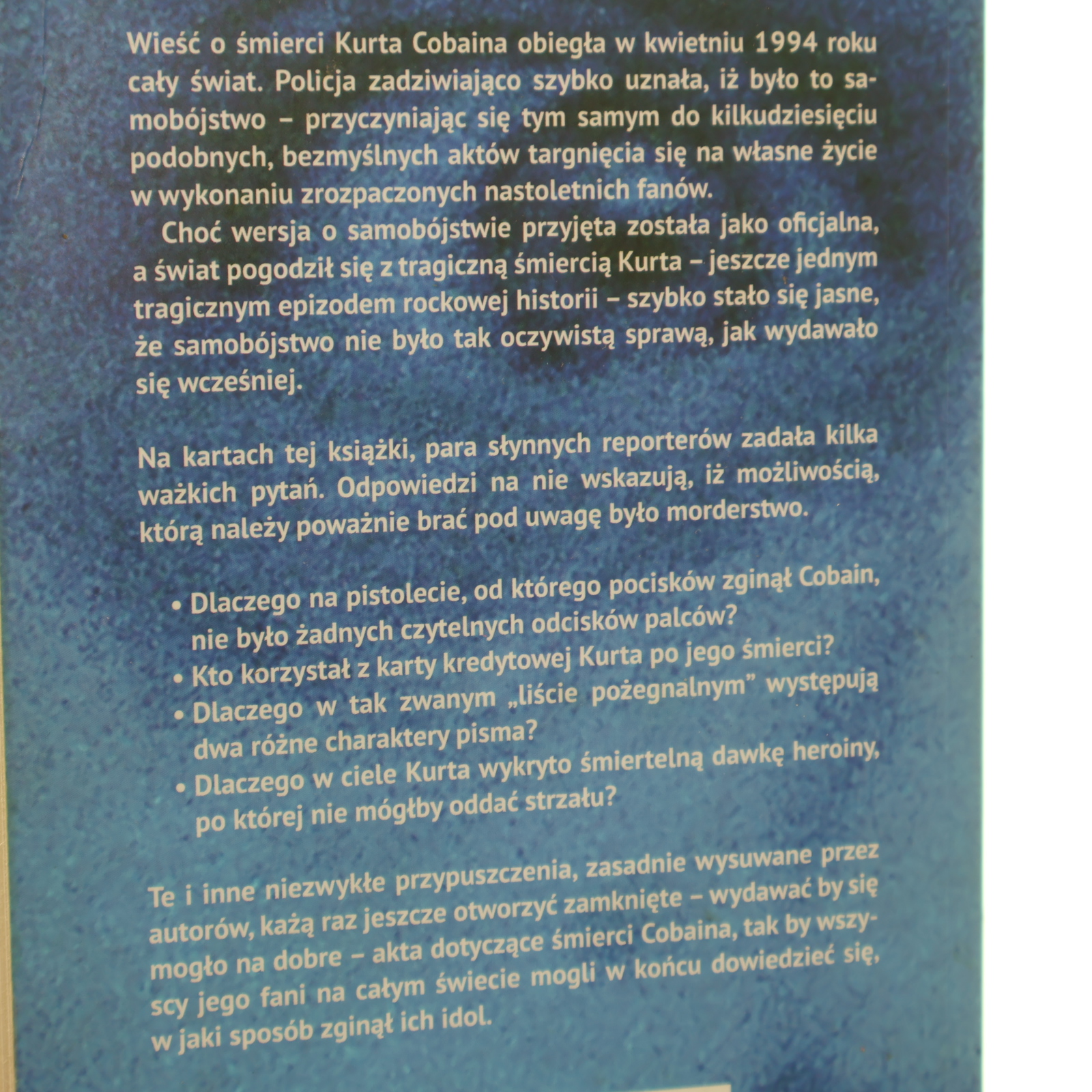 Wieść o śmierci Kurta Cobaina obiegła w kwietniu 1994 roku cały świat. Policja zadziwiająco szybko uznała, iż było to samobójstwo – przyczyniając się tym samym do kilkudziesięciu podobnych, bezmyślnych aktów targnięcia się na własne życie w wykonaniu zrozpaczonych nastoletnich fanów.

Choć wersja o samobójstwie przyjęta została jako oficjalna, a świat pogodził się z tragiczną śmiercią Kurta – jeszcze jednym tragicznym epizodem rockowej historii – szybko stało się jasne, że samobójstwo nie było tak oczywistą sprawą, jak wydawało się wcześniej.

Na kartach tej książki, para słynnych reporterów zadała kilka ważkich pytań. Odpowiedzi na nie wskazują, iż możliwością, którą należy poważnie brać pod uwagę było morderstwo.

• Dlaczego na pistolecie, od którego pocisków zginął Cobain, nie było żadnych czytelnych odcisków palców?
• Kto korzystał z karty kredytowej Kurta po jego śmierci?
• Dlaczego w tak zwanym „liście pożegnalnym" występują dwa różne charaktery pisma?
• Dlaczego w ciele Kurta wykryto śmiertelną dawkę heroiny, po której nie mógłby oddać strzału?

Te i inne niezwykłe przypuszczenia, zasadnie wysuwane przez autorów, każą raz jeszcze otworzyć zamknięte – wydawać by się mogło na dobre – akta dotyczące śmierci Cobaina, tak by wszyscy jego fani na całym świecie mogli w końcu dowiedzieć się, w jaki sposób zginął ich idol.